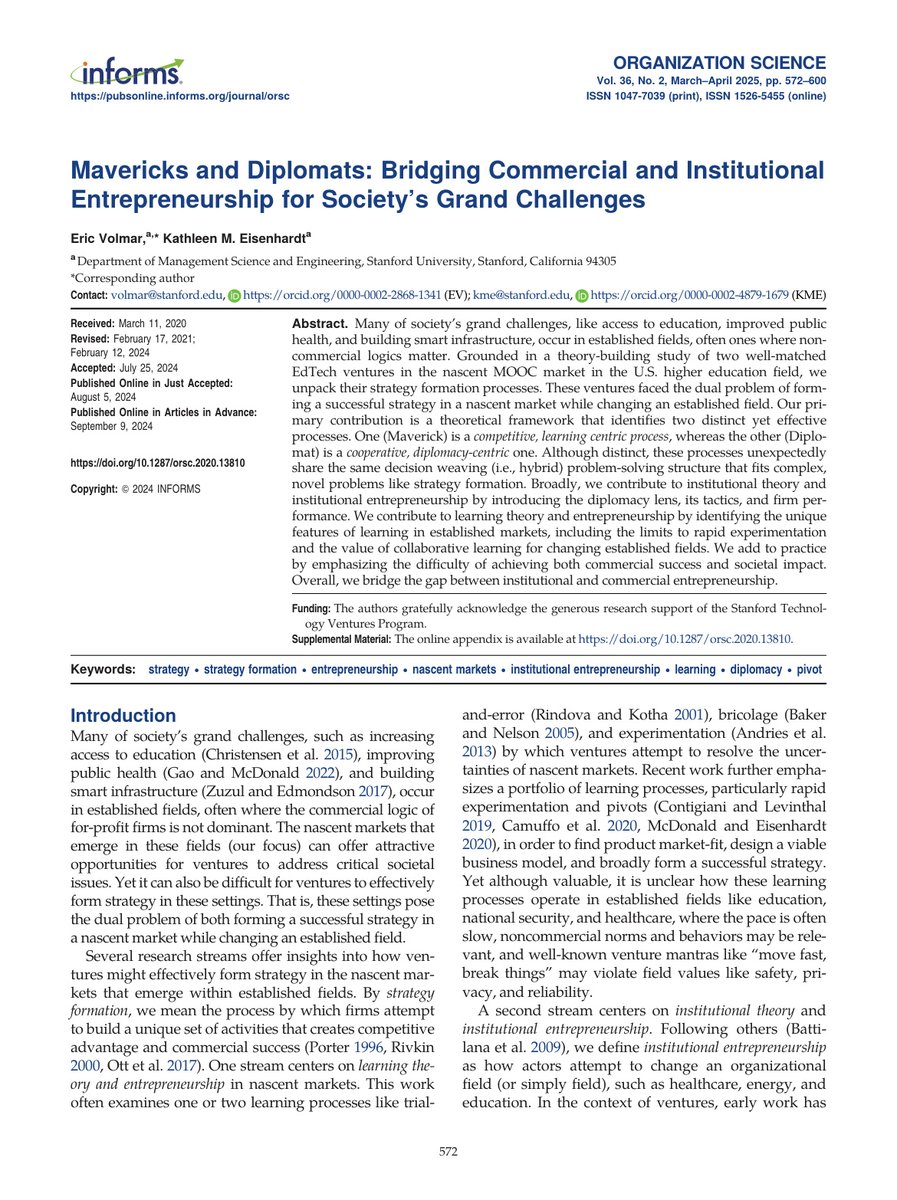 informs
https://pubsonline.informs.org/journal/orsc

ORGANIZATION SCIENCE
Vol. 36, No. 2, March–April 2025, pp. 572–600
ISSN 1047-7039 (print), ISSN 1526-5455 (online)

Mavericks and Diplomats: Bridging Commercial and Institutional Entrepreneurship for Society's Grand Challenges

Eric Volmar,$^{a,*}$ Kathleen M. Eisenhardt$^{a}$

$^{a}$ Department of Management Science and Engineering, Stanford University, Stanford, California 94305
*Corresponding author
Contact: volmar@stanford.edu, https://orcid.org/0000-0002-2868-1341 (EV); kme@stanford.edu, https://orcid.org/0000-0002-4879-1679 (KME)

Received: March 11, 2020
Revised: February 17, 2021; February 12, 2024
Accepted: July 25, 2024
Published Online in Just Accepted: August 5, 2024
Published Online in Articles in Advance: September 9, 2024

https://doi.org/10.1287/orsc.2020.13810

Copyright: © 2024 INFORMS

Abstract. Many of society's grand challenges, like access to education, improved public health, and building smart infrastructure, occur in established fields, often ones where noncommercial logics matter. Grounded in a theory-building study of two well-matched EdTech ventures in the nascent MOOC market in the U.S. higher education field, we unpack their strategy formation processes. These ventures faced the dual problem of forming a successful strategy in a nascent market while changing an established field. Our primary contribution is a theoretical framework that identifies two distinct yet effective processes. One (Maverick) is a competitive, learning centric process, whereas the other (Diplomat) is a cooperative, diplomacy-centric one. Although distinct, these processes unexpectedly share the same decision weaving (i.e., hybrid) problem-solving structure that fits complex, novel problems like strategy formation. Broadly, we contribute to institutional theory and institutional entrepreneurship by introducing the diplomacy lens, its tactics, and firm performance. We contribute to learning theory and entrepreneurship by identifying the unique features of learning in established markets, including the limits to rapid experimentation and the value of collaborative learning for changing established fields. We add to practice by emphasizing the difficulty of achieving both commercial success and societal impact. Overall, we bridge the gap between institutional and commercial entrepreneurship.

Funding: The authors gratefully acknowledge the generous research support of the Stanford Technology Ventures Program.
Supplemental Material: The online appendix is available at https://doi.org/10.1287/orsc.2020.13810.

Keywords: strategy • strategy formation • entrepreneurship • nascent markets • institutional entrepreneurship • learning • diplomacy • pivot

Introduction
Many of society's grand challenges, such as increasing access to education (Christensen et al. 2015), improving public health (Gao and McDonald 2022), and building smart infrastructure (Zuzul and Edmondson 2017), occur in established fields, often where the commercial logic of for-profit firms is not dominant. The nascent markets that emerge in these fields (our focus) can offer attractive opportunities for ventures to address critical societal issues. Yet it can also be difficult for ventures to effectively form strategy in these settings. That is, these settings pose the dual problem of both forming a successful strategy in a nascent market while changing an established field.

Several research streams offer insights into how ventures might effectively form strategy in the nascent markets that emerge within established fields. By strategy formation, we mean the process by which firms attempt to build a unique set of activities that creates competitive advantage and commercial success (Porter 1996, Rivkin 2000, Ott et al. 2017). One stream centers on learning theory and entrepreneurship in nascent markets. This work often examines one or two learning processes like trial-and-error (Rindova and Kotha 2001), bricolage (Baker and Nelson 2005), and experimentation (Andries et al. 2013) by which ventures attempt to resolve the uncertainties of nascent markets. Recent work further emphasizes a portfolio of learning processes, particularly rapid experimentation and pivots (Contigiani and Levinthal 2019, Camuffo et al. 2020, McDonald and Eisenhardt 2020), in order to find product market-fit, design a viable business model, and broadly form a successful strategy. Yet although valuable, it is unclear how these learning processes operate in established fields like education, national security, and healthcare, where the pace is often slow, noncommercial norms and behaviors may be relevant, and well-known venture mantras like "move fast, break things" may violate field values like safety, privacy, and reliability.

A second stream centers on institutional theory and institutional entrepreneurship. Following others (Battilana et al. 2009), we define institutional entrepreneurship as how actors attempt to change an organizational field (or simply field), such as healthcare, energy, and education. In the context of ventures, early work has

572